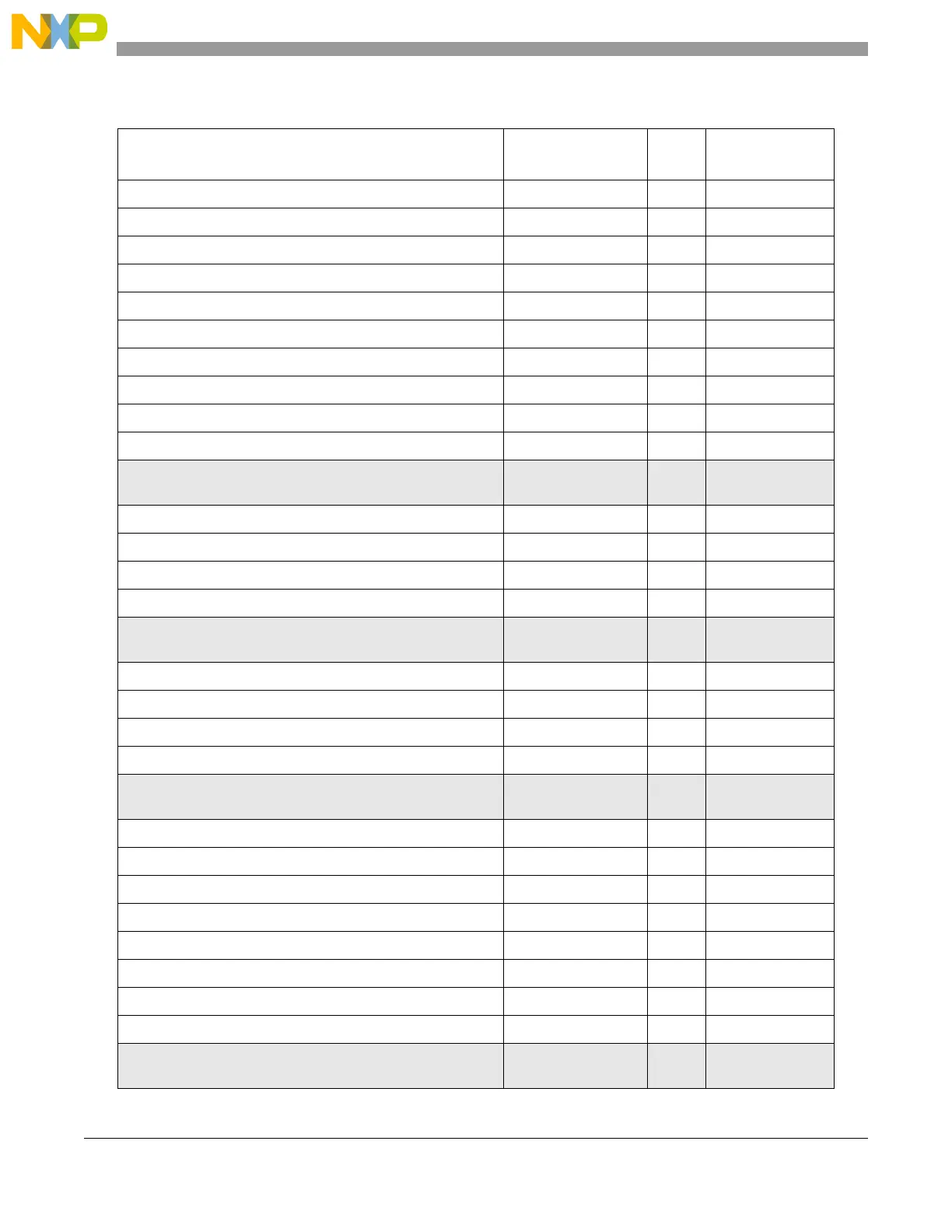 NXP